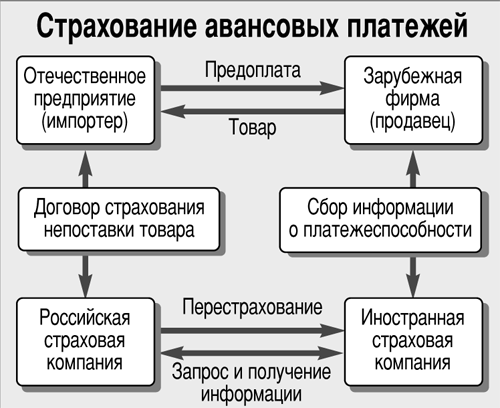 Страхование авансовых платежей

Отечественное предприятие (импортер)

Предоплата

Товар

Зарубежная фирма (продавец)

Договор страхования непоставки товара

Сбор информации о платежеспособности

Российская страховая компания

Перестрахование

Запрос и получение информации

Иностранная страховая компания